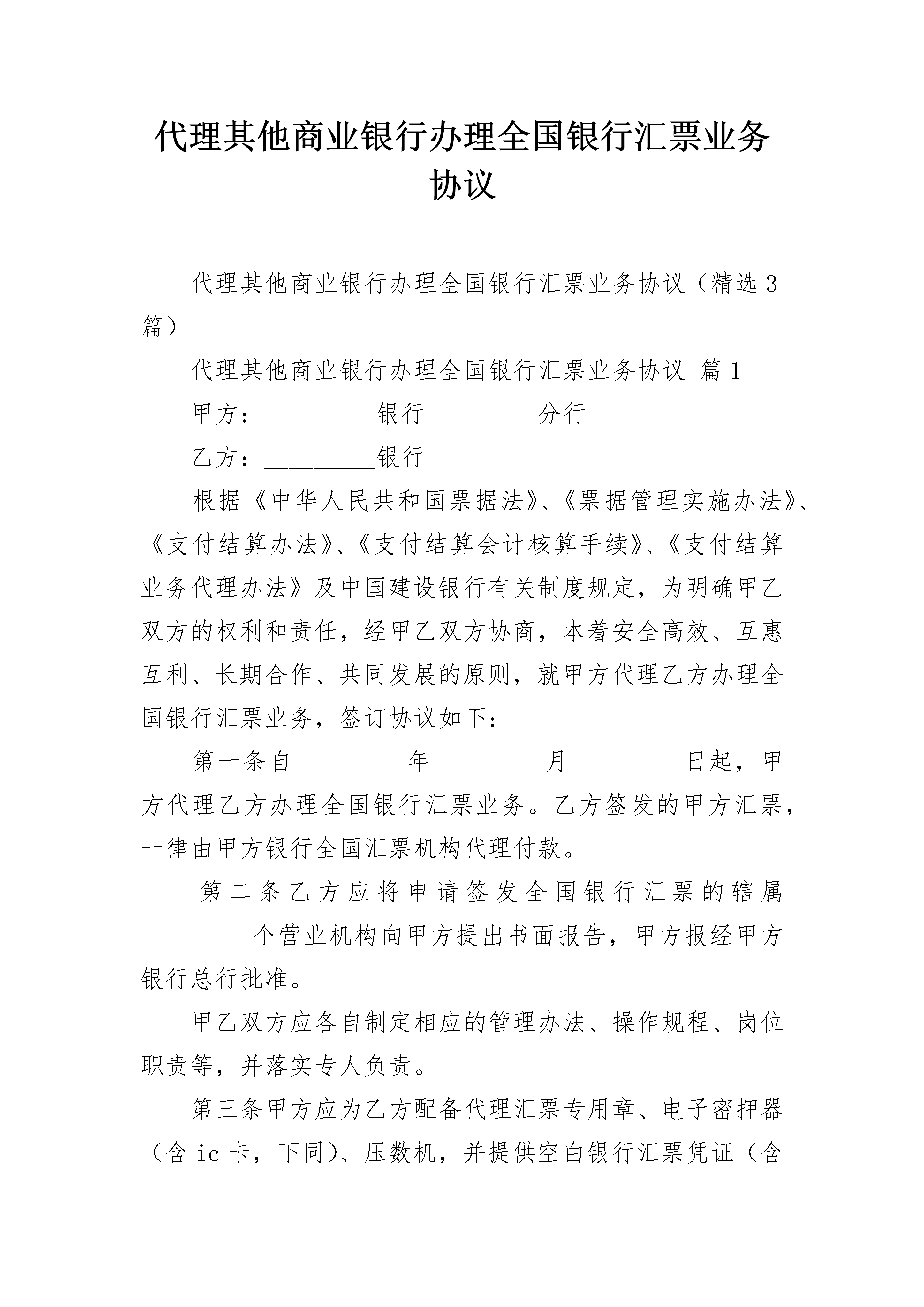 代理其他商业银行办理全国银行汇票业务协议

代理其他商业银行办理全国银行汇票业务协议（精选3篇）

代理其他商业银行办理全国银行汇票业务协议 篇1

甲方：_________银行_________分行

乙方：_________银行

根据《中华人民共和国票据法》、《票据管理实施办法》、《支付结算办法》、《支付结算会计核算手续》、《支付结算业务代理办法》及中国建设银行有关制度规定，为明确甲乙双方的权利和责任，经甲乙双方协商，本着安全高效、互惠互利、长期合作、共同发展的原则，就甲方代理乙方办理全国银行汇票业务，签订协议如下：

第一条自_________年_________月_________日起，甲方代理乙方办理全国银行汇票业务。乙方签发的甲方汇票，一律由甲方银行全国汇票机构代理付款。

第二条乙方应将申请签发全国银行汇票的辖属_________个营业机构向甲方提出书面报告，甲方报经甲方银行总行批准。

甲乙双方应各自制定相应的管理办法、操作规程、岗位职责等，并落实专人负责。

第三条甲方应为乙方配备代理汇票专用章、电子密押器（含ic卡，下同）、压数机，并提供空白银行汇票凭证（含